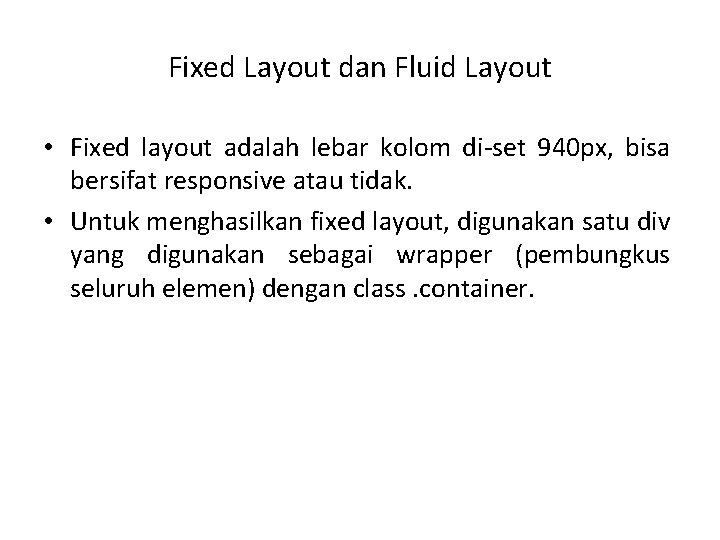 Fixed Layout dan Fluid Layout

• Fixed layout adalah lebar kolom di-set 940px, bisa bersifat responsive atau tidak.

• Untuk menghasilkan fixed layout, digunakan satu div yang digunakan sebagai wrapper (pembungkus seluruh elemen) dengan class .container.